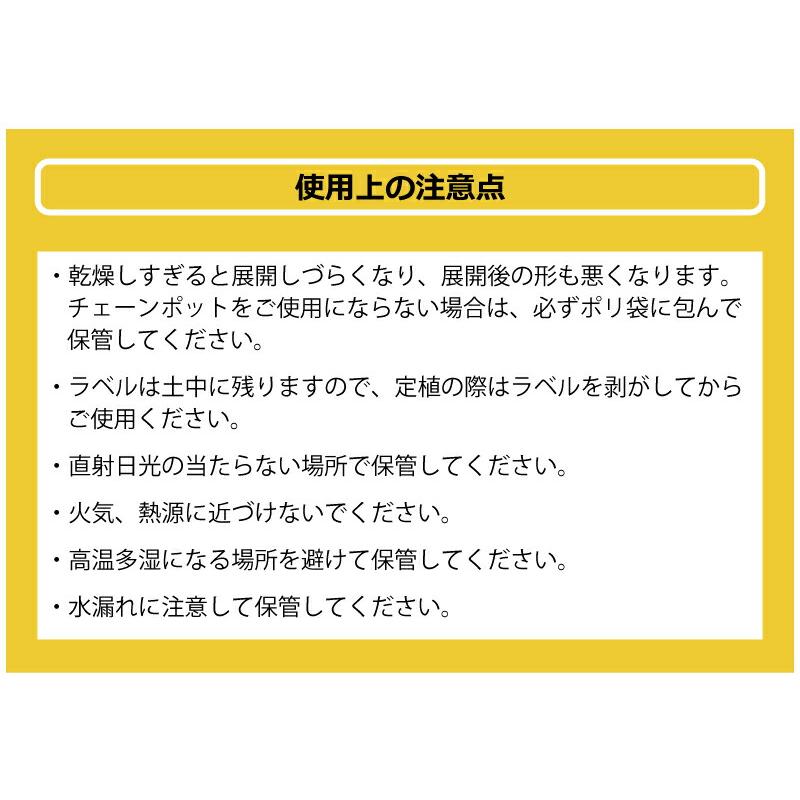 使用上の注意点

・乾燥しすぎると展開しづらくなり、展開後の形も悪くなります。チェーンポットをご使用にならない場合は、必ずポリ袋に包んで保管してください。

・ラベルは土中に残りますので、定植の際はラベルを剥がしてからご使用ください。

・直射日光の当たらない場所で保管してください。

・火気、熱源に近づけないでください。

・高温多湿になる場所を避けて保管してください。

・水漏れに注意して保管してください。